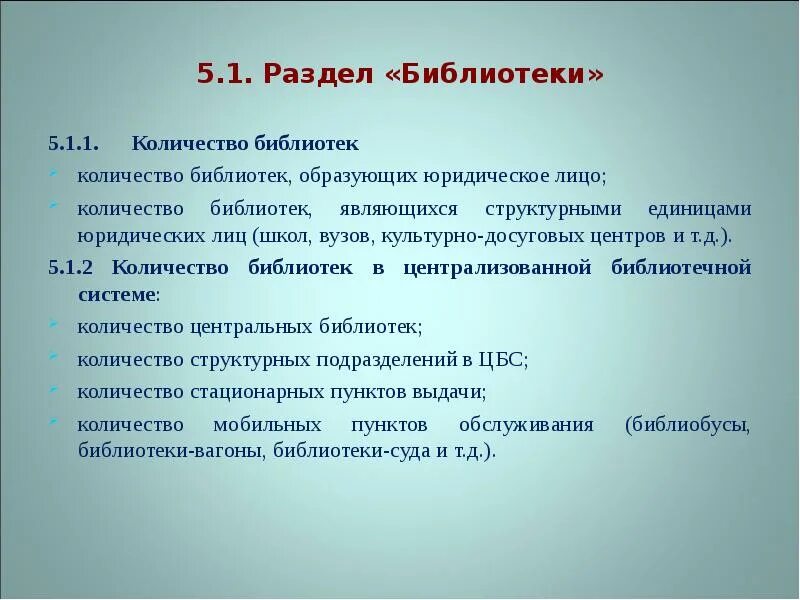 5.1. Раздел «Библиотеки»

5.1.1. Количество библиотек

количество библиотек, образующих юридическое лицо;

количество библиотек, являющихся структурными единицами юридических лиц (школ, вузов, культурно-досуговых центров и т.д.).

5.1.2 Количество библиотек в централизованной библиотечной системе:

количество центральных библиотек;

количество структурных подразделений в ЦБС;

количество стационарных пунктов выдачи;

количество мобильных пунктов обслуживания (библиобусы, библиотеки-вагоны, библиотеки-суда и т.д.).